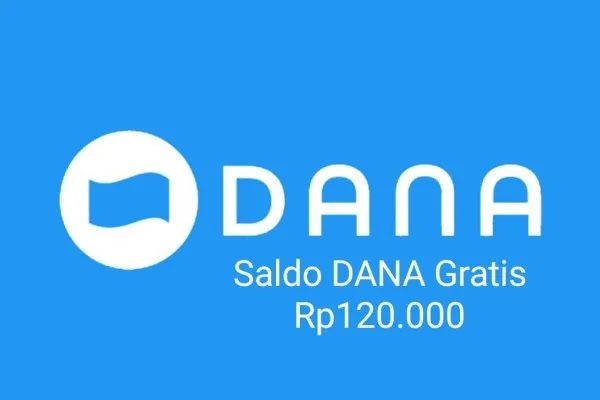 DANA

Saldo DANA Gratis
Rp120.000